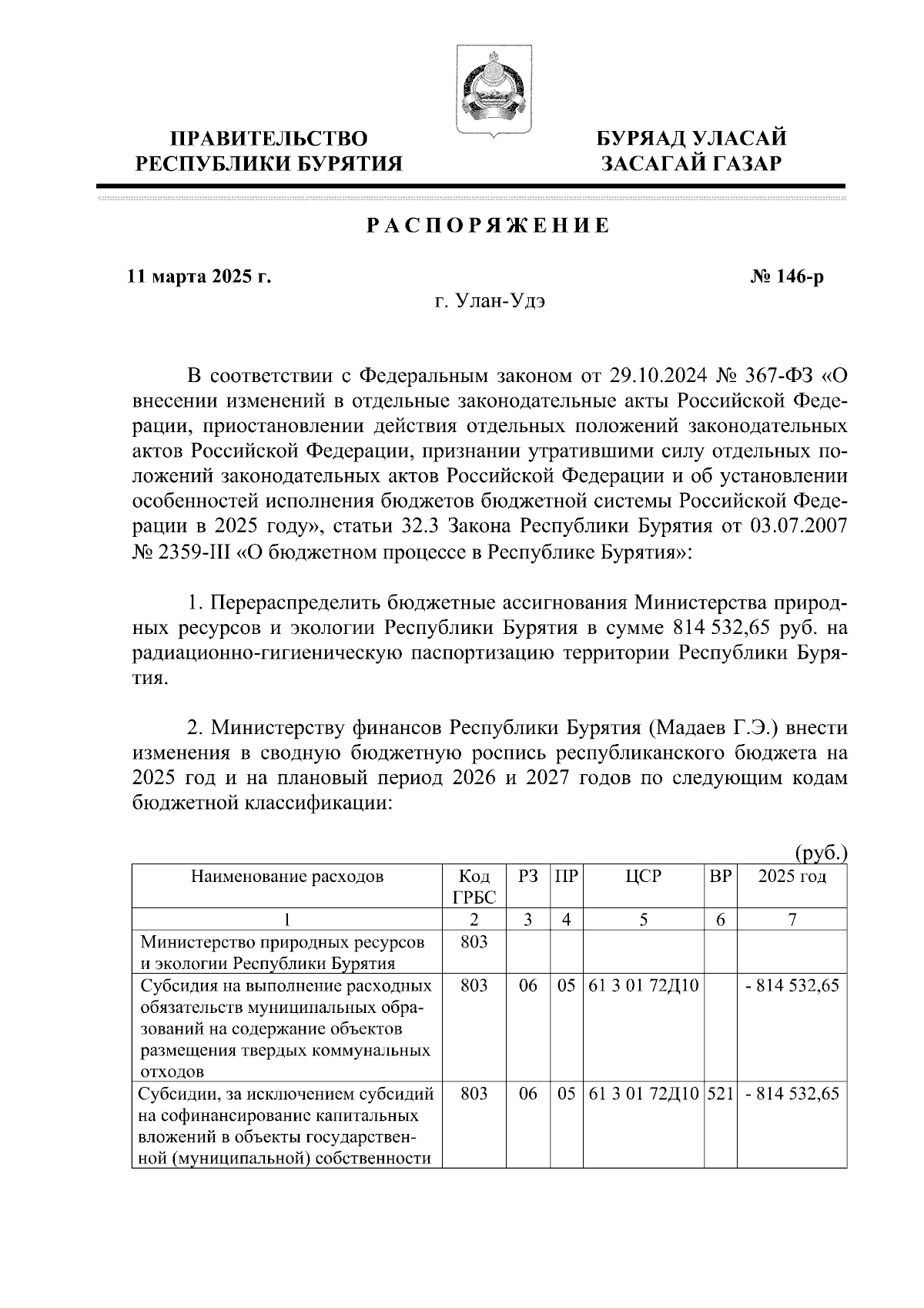 ПРАВИТЕЛЬСТВО РЕСПУБЛИКИ БУРЯТИЯ

БУРЯАД УЛАСАЙ ЗАСАГАЙ ГАЗАР

РАСПОРЯЖЕНИЕ

11 марта 2025 г.

№ 146-р

г. Улан-Удэ

В соответствии с Федеральным законом от 29.10.2024 № 367-ФЗ «О внесении изменений в отдельные законодательные акты Российской Федерации, приостановлении действия отдельных положений законодательных актов Российской Федерации, признании утратившими силу отдельных положений законодательных актов Российской Федерации и об установлении особенностей исполнения бюджетов бюджетной системы Российской Федерации в 2025 году», статьи 32.3 Закона Республики Бурятия от 03.07.2007 № 2359-III «О бюджетном процессе в Республике Бурятия»:

1. Перераспределить бюджетные ассигнования Министерства природных ресурсов и экологии Республики Бурятия в сумме 814 532,65 руб. на радиационно-гигиеническую паспортизацию территории Республики Бурятия.

2. Министерству финансов Республики Бурятия (Мадаев Г.Э.) внести изменения в сводную бюджетную роспись республиканского бюджета на 2025 год и на плановый период 2026 и 2027 годов по следующим кодам бюджетной классификации:

(руб.)

| Наименование расходов | Код ГРБС | РЗ | ПР | ЦСР | ВР | 2025 год |
|---|---|---|---|---|---|---|
| 1 | 2 | 3 | 4 | 5 | 6 | 7 |
| Министерство природных ресурсов и экологии Республики Бурятия | 803 | | | | | |
| Субсидия на выполнение расходных обязательств муниципальных образований на содержание объектов размещения твердых коммунальных отходов | 803 | 06 | 05 | 61 3 01 72Д10 | | - 814 532,65 |
| Субсидии, за исключением субсидий на софинансирование капитальных вложений в объекты государственной (муниципальной) собственности | 803 | 06 | 05 | 61 3 01 72Д10 | 521 | - 814 532,65 |